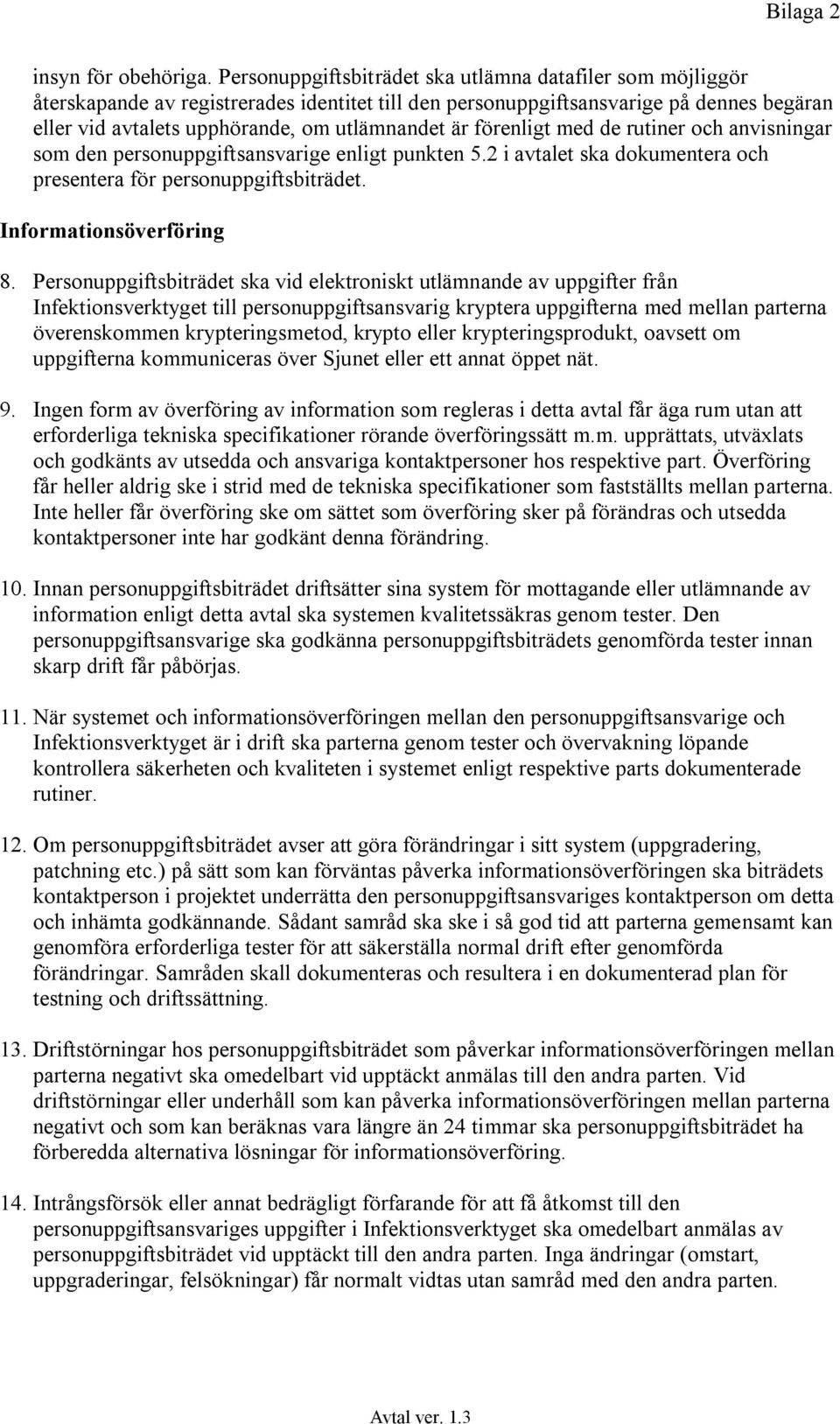 Bilaga 2

insyn för obehöriga. Personuppgiftsbiträdet ska utlämna datafiler som möjliggör återskapande av registrerades identitet till den personuppgiftsansvarige på dennes begäran eller vid avtalets upphörande, om utlämnandet är förenligt med de rutiner och anvisningar som den personuppgiftsansvarige enligt punkten 5.2 i avtalet ska dokumentera och presentera för personuppgiftsbiträdet.

Informationsöverföring

8. Personuppgiftsbiträdet ska vid elektroniskt utlämnande av uppgifter från Infektionsverktyget till personuppgiftsansvarig kryptera uppgifterna med mellan parterna överenskommen krypteringsmetod, krypto eller krypteringsprodukt, oavsett om uppgifterna kommuniceras över Sjunet eller ett annat öppet nät.

9. Ingen form av överföring av information som regleras i detta avtal får äga rum utan att erforderliga tekniska specifikationer rörande överföringssätt m.m. upprättats, utväxlats och godkänts av utsedda och ansvariga kontaktpersoner hos respektive part. Överföring får heller aldrig ske i strid med de tekniska specifikationer som fastställts mellan parterna. Inte heller får överföring ske om sättet som överföring sker på förändras och utsedda kontaktpersoner inte har godkänt denna förändring.

10. Innan personuppgiftsbiträdet driftsätter sina system för mottagande eller utlämnande av information enligt detta avtal ska systemen kvalitetssäkras genom tester. Den personuppgiftsansvarige ska godkänna personuppgiftsbiträdets genomförda tester innan skarp drift får påbörjas.

11. När systemet och informationsöverföringen mellan den personuppgiftsansvarige och Infektionsverktyget är i drift ska parterna genom tester och övervakning löpande kontrollera säkerheten och kvaliteten i systemet enligt respektive parts dokumenterade rutiner.

12. Om personuppgiftsbiträdet avser att göra förändringar i sitt system (uppgradering, patchning etc.) på sätt som kan förväntas påverka informationsöverföringen ska biträdets kontaktperson i projektet underrätta den personuppgiftsansvariges kontaktperson om detta och inhämta godkännande. Sådant samråd ska ske i så god tid att parterna gemensamt kan genomföra erforderliga tester för att säkerställa normal drift efter genomförda förändringar. Samråden skall dokumenteras och resultera i en dokumenterad plan för testning och driftssättning.

13. Driftstörningar hos personuppgiftsbiträdet som påverkar informationsöverföringen mellan parterna negativt ska omedelbart vid upptäckt anmälas till den andra parten. Vid driftstörningar eller underhåll som kan påverka informationsöverföringen mellan parterna negativt och som kan beräknas vara längre än 24 timmar ska personuppgiftsbiträdet ha förberedda alternativa lösningar för informationsöverföring.

14. Intrångsförsök eller annat bedrägligt förfarande för att få åtkomst till den personuppgiftsansvariges uppgifter i Infektionsverktyget ska omedelbart anmälas av personuppgiftsbiträdet vid upptäckt till den andra parten. Inga ändringar (omstart, uppgraderingar, felsökningar) får normalt vidtas utan samråd med den andra parten.

Avtal ver. 1.3